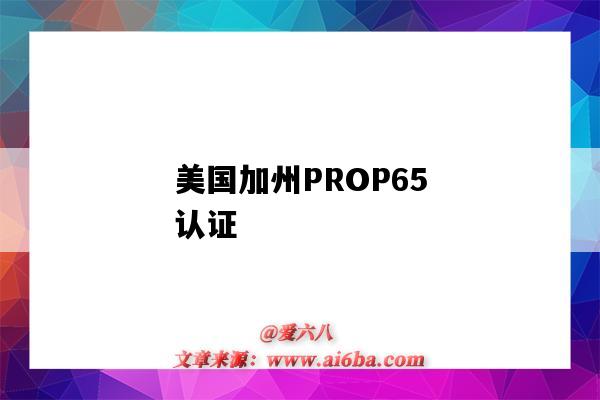 美国加州PROP65认证

@爱六八
文章来源：www.ai6ba.com